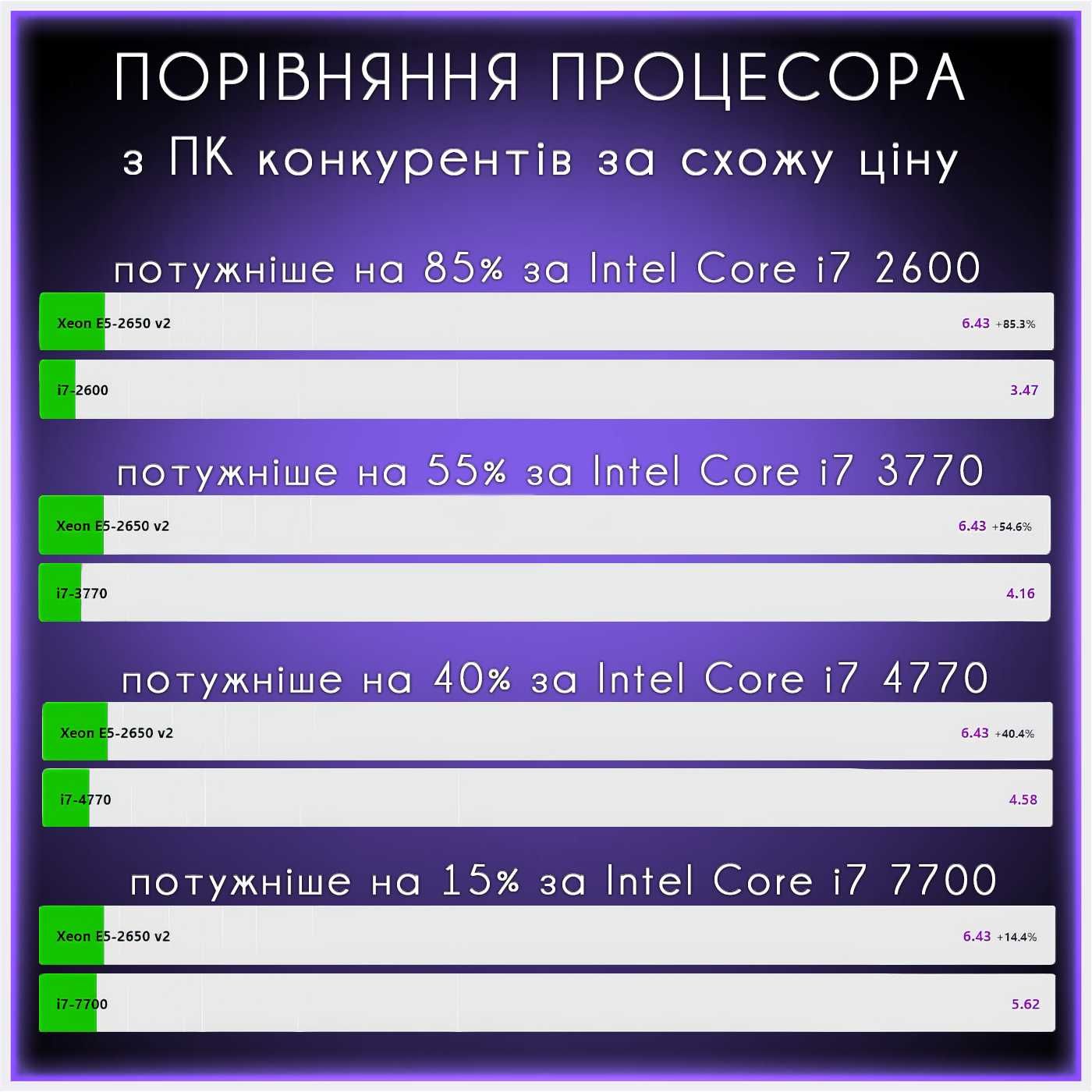 ПОРІВНЯННЯ ПРОЦЕСОРА
з ПК конкурентів за схожу ціну

потужніше на 85% за Intel Core i7 2600

Xeon E5-2650 v2 6.43 +85.3%

i7-2600 3.47

потужніше на 55% за Intel Core i7 3770

Xeon E5-2650 v2 6.43 +54.6%

i7-3770 4.16

потужніше на 40% за Intel Core i7 4770

Xeon E5-2650 v2 6.43 +40.4%

i7-4770 4.58

потужніше на 15% за Intel Core i7 7700

Xeon E5-2650 v2 6.43 +14.4%

i7-7700 5.62